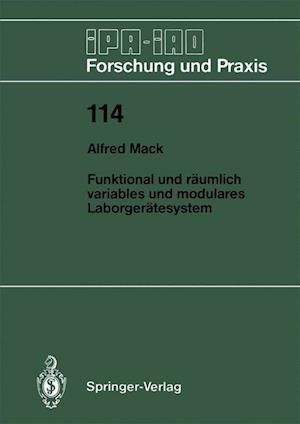 IPA-IAO
Forschung und Praxis

114

Alfred Mack

Funktional und räumlich variables und modulares Laborgerätesystem

Springer-Verlag